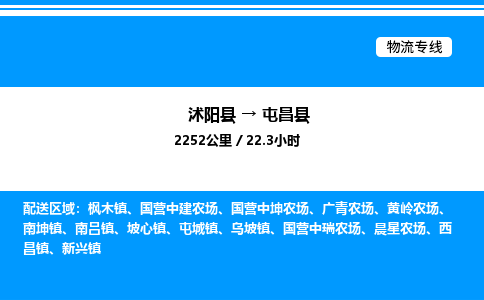 物流专线

沭阳县 → 屯昌县

2252公里 / 22.3小时

配送区域：枫木镇、国营中建农场、国营中坤农场、广青农场、黄岭农场、南坤镇、南吕镇、坡心镇、屯城镇、乌坡镇、国营中瑞农场、晨星农场、西昌镇、新兴镇